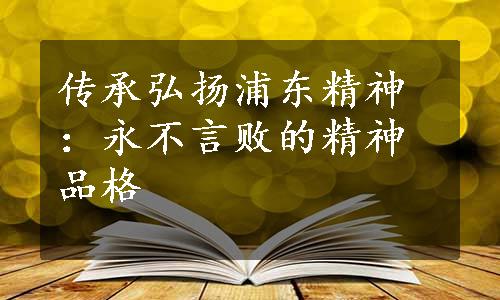 传承弘扬浦东精神：永不言败的精神品格